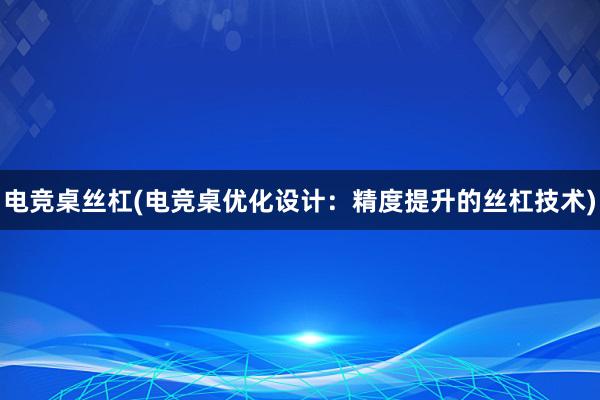 电竞桌丝杠(电竞桌优化设计：精度提升的丝杠技术)